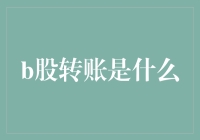 b股转账是什么